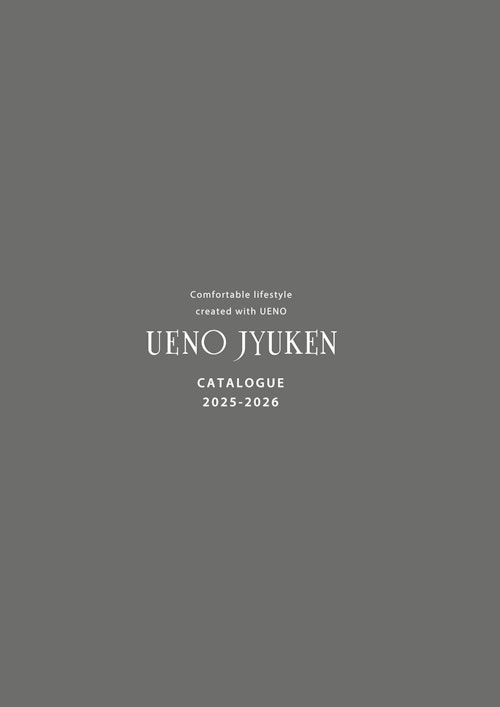 Comfortable lifestyle
created with UENO

UENO JYUKEN

CATALOGUE
2025-2026